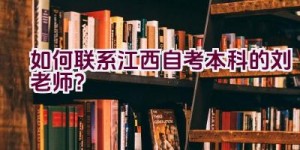 如何联系江西自考本科的刘老师?